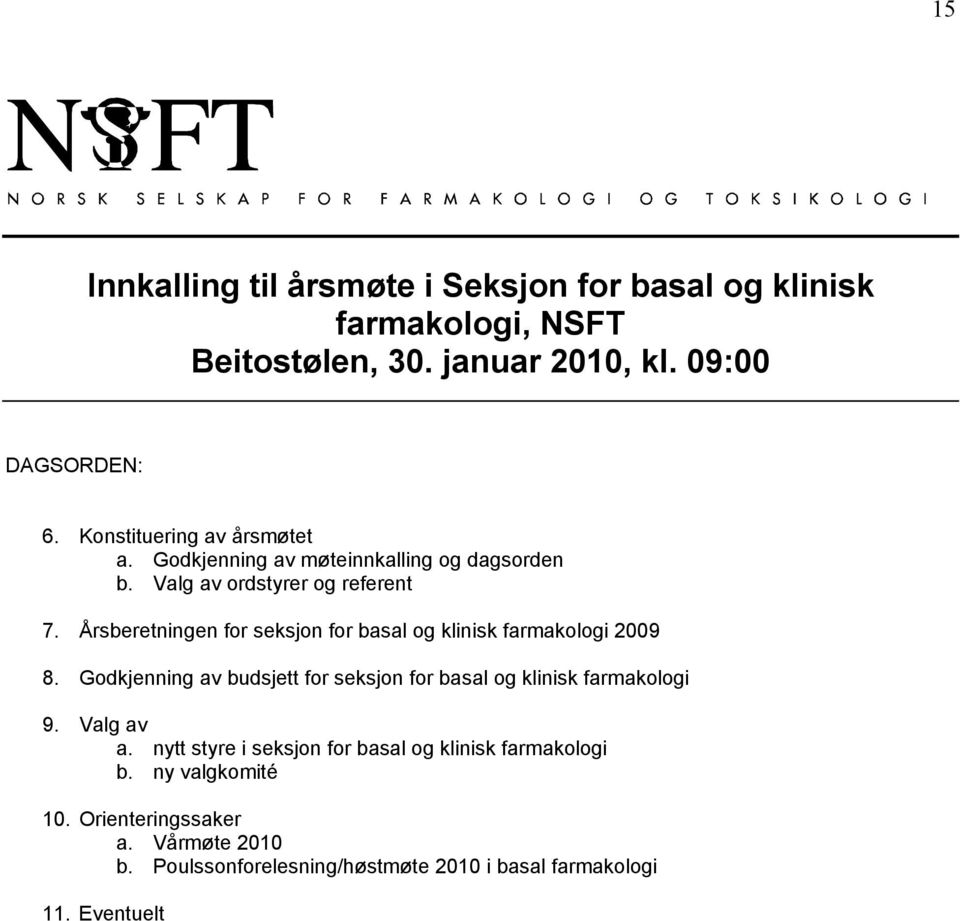 15

NSFT

NORSK SELSKAP FOR FARMAKOLOGI OG TOKSIKOLOGI

Innkalling til årsmøte i Seksjon for basal og klinisk farmakologi, NSFT
Beitostølen, 30. januar 2010, kl. 09:00

DAGSORDEN:

6. Konstituering av årsmøtet
a. Godkjenning av møteinnkalling og dagsorden
b. Valg av ordstyrer og referent

7. Årsberetningen for seksjon for basal og klinisk farmakologi 2009

8. Godkjenning av budsjett for seksjon for basal og klinisk farmakologi

9. Valg av
a. nytt styre i seksjon for basal og klinisk farmakologi
b. ny valgkomité

10. Orienteringssaker
a. Vårmøte 2010
b. Poulssonforelesning/høstmøte 2010 i basal farmakologi

11. Eventuelt